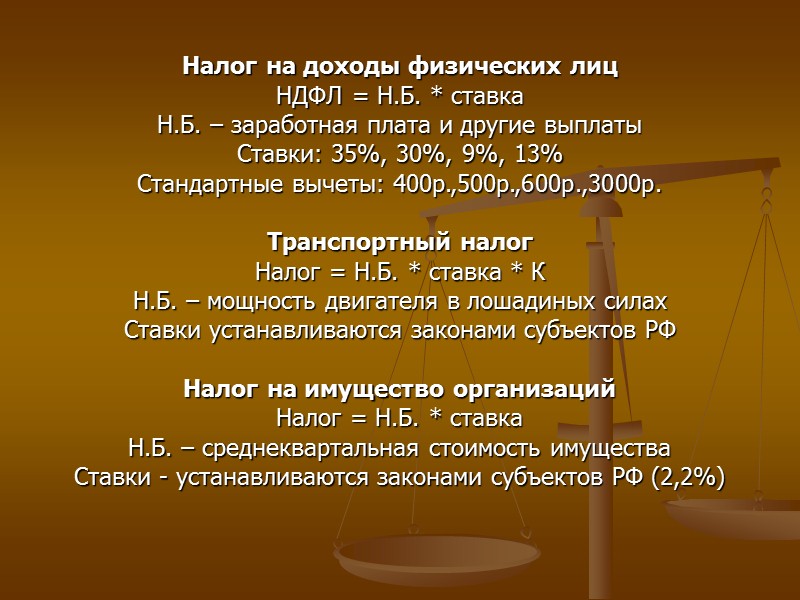 Налог на доходы физических лиц
НДФЛ = Н.Б. * ставка
Н.Б. – заработная плата и другие выплаты
Ставки: 35%, 30%, 9%, 13%
Стандартные вычеты: 400р.,500р.,600р.,3000р.

Транспортный налог
Налог = Н.Б. * ставка * К
Н.Б. – мощность двигателя в лошадиных силах
Ставки устанавливаются законами субъектов РФ

Налог на имущество организаций
Налог = Н.Б. * ставка
Н.Б. – среднеквартальная стоимость имущества
Ставки - устанавливаются законами субъектов РФ (2,2%)